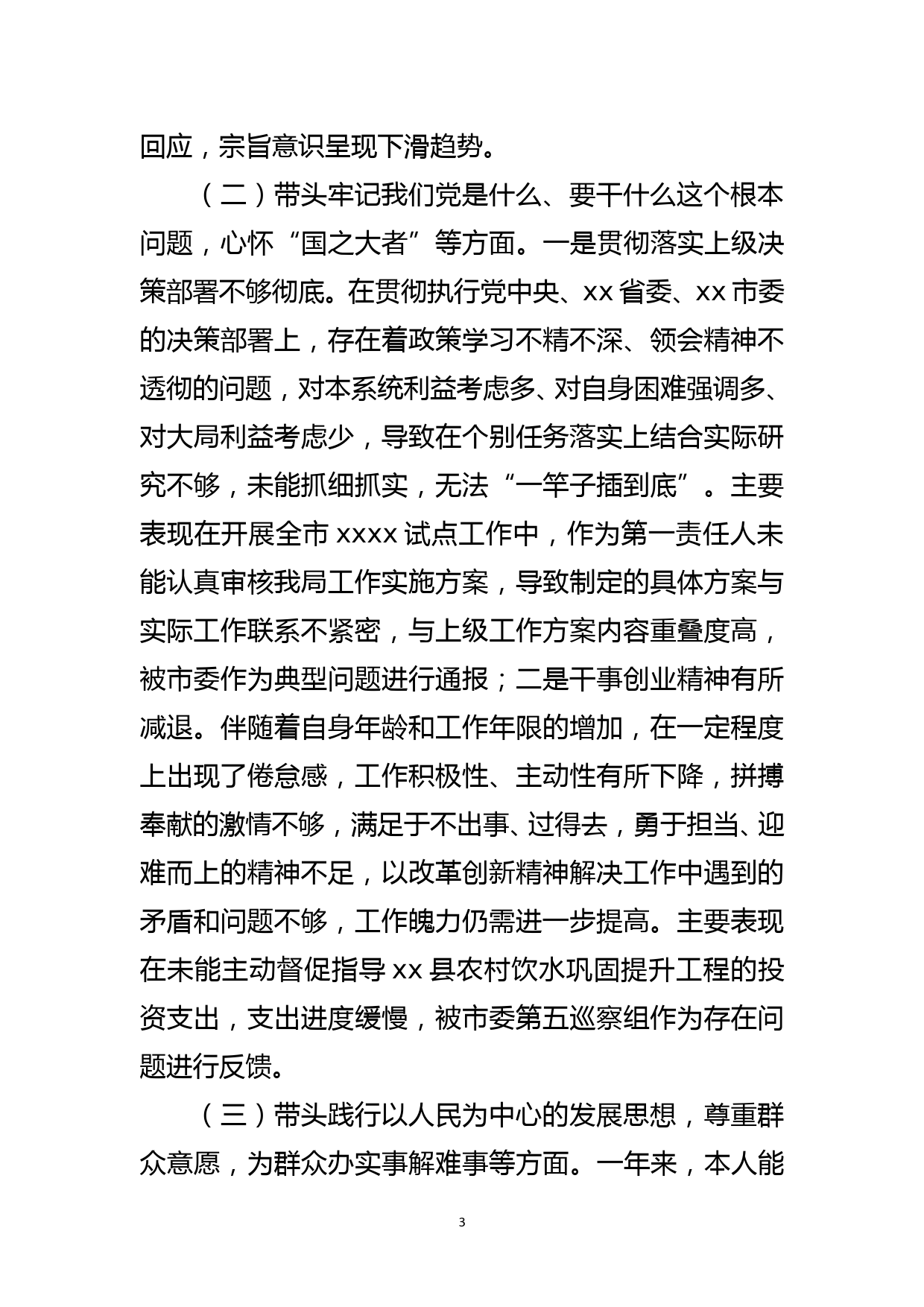 回应，宗旨意识呈现下滑趋势。

（二）带头牢记我们党是什么、要干什么这个根本问题，心怀“国之大者”等方面。一是贯彻落实上级决策部署不够彻底。在贯彻执行党中央、xx省委、xx市委的决策部署上，存在着政策学习不精不深、领会精神不透彻的问题，对本系统利益考虑多、对自身困难强调多、对大局利益考虑少，导致在个别任务落实上结合实际研究不够，未能抓细抓实，无法“一竿子插到底”。主要表现在开展全市xxxx试点工作中，作为第一责任人未能认真审核我局工作实施方案，导致制定的具体方案与实际工作联系不紧密，与上级工作方案内容重叠度高，被市委作为典型问题进行通报；二是干事创业精神有所减退。伴随着自身年龄和工作年限的增加，在一定程度上出现了倦怠感，工作积极性、主动性有所下降，拼搏奉献的激情不够，满足于不出事、过得去，勇于担当、迎难而上的精神不足，以改革创新精神解决工作中遇到的矛盾和问题不够，工作魄力仍需进一步提高。主要表现在未能主动督促指导xx县农村饮水巩固提升工程的投资支出，支出进度缓慢，被市委第五巡察组作为存在问题进行反馈。

（三）带头践行以人民为中心的发展思想，尊重群众意愿，为群众办实事解难事等方面。一年来，本人能

3